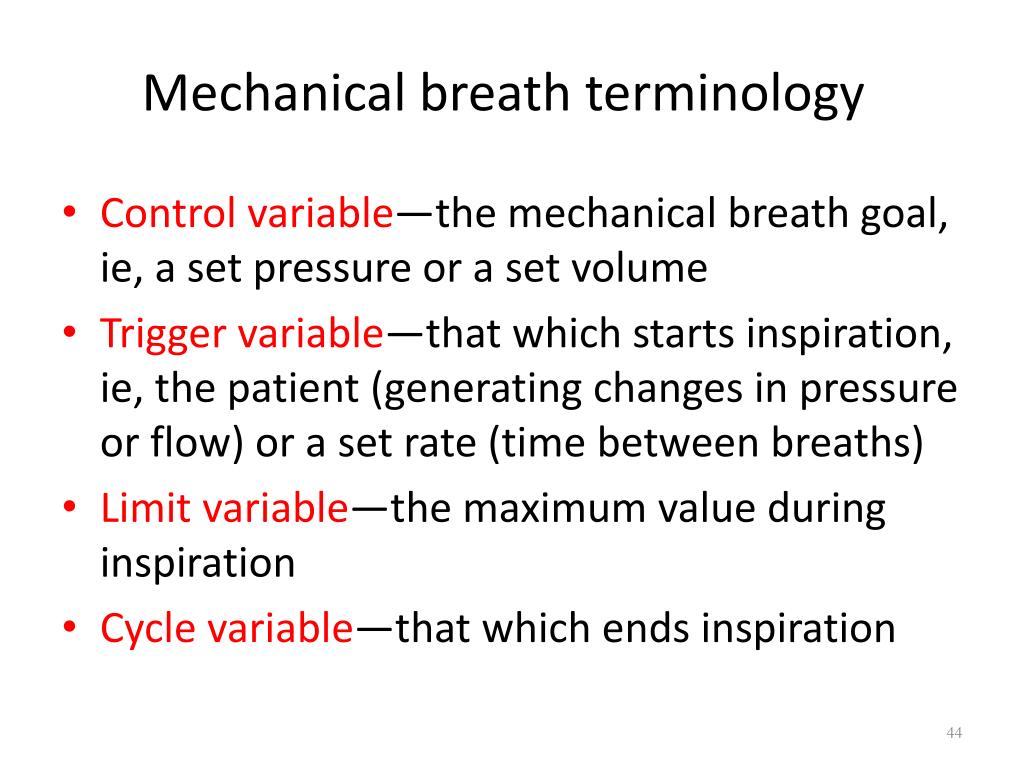 Mechanical breath terminology

• Control variable—the mechanical breath goal, ie, a set pressure or a set volume
• Trigger variable—that which starts inspiration, ie, the patient (generating changes in pressure or flow) or a set rate (time between breaths)
• Limit variable—the maximum value during inspiration
• Cycle variable—that which ends inspiration

44